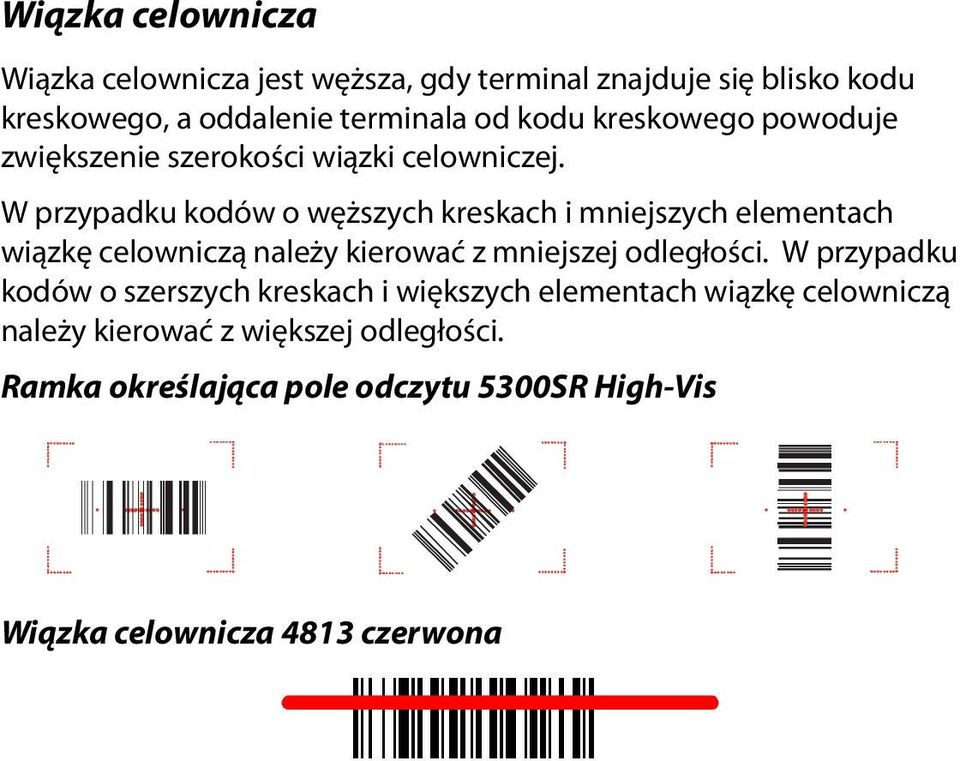 Wiązka celownicza

Wiązka celownicza jest węższa, gdy terminal znajduje się blisko kodu kreskowego, a oddalenie terminala od kodu kreskowego powoduje zwiększenie szerokości wiązki celowniczej.

W przypadku kodów o węższych kreskach i mniejszych elementach wiązkę celowniczą należy kierować z mniejszej odległości. W przypadku kodów o szerszych kreskach i większych elementach wiązkę celowniczą należy kierować z większej odległości.

Ramka określająca pole odczytu 5300SR High-Vis

Wiązka celownicza 4813 czerwona